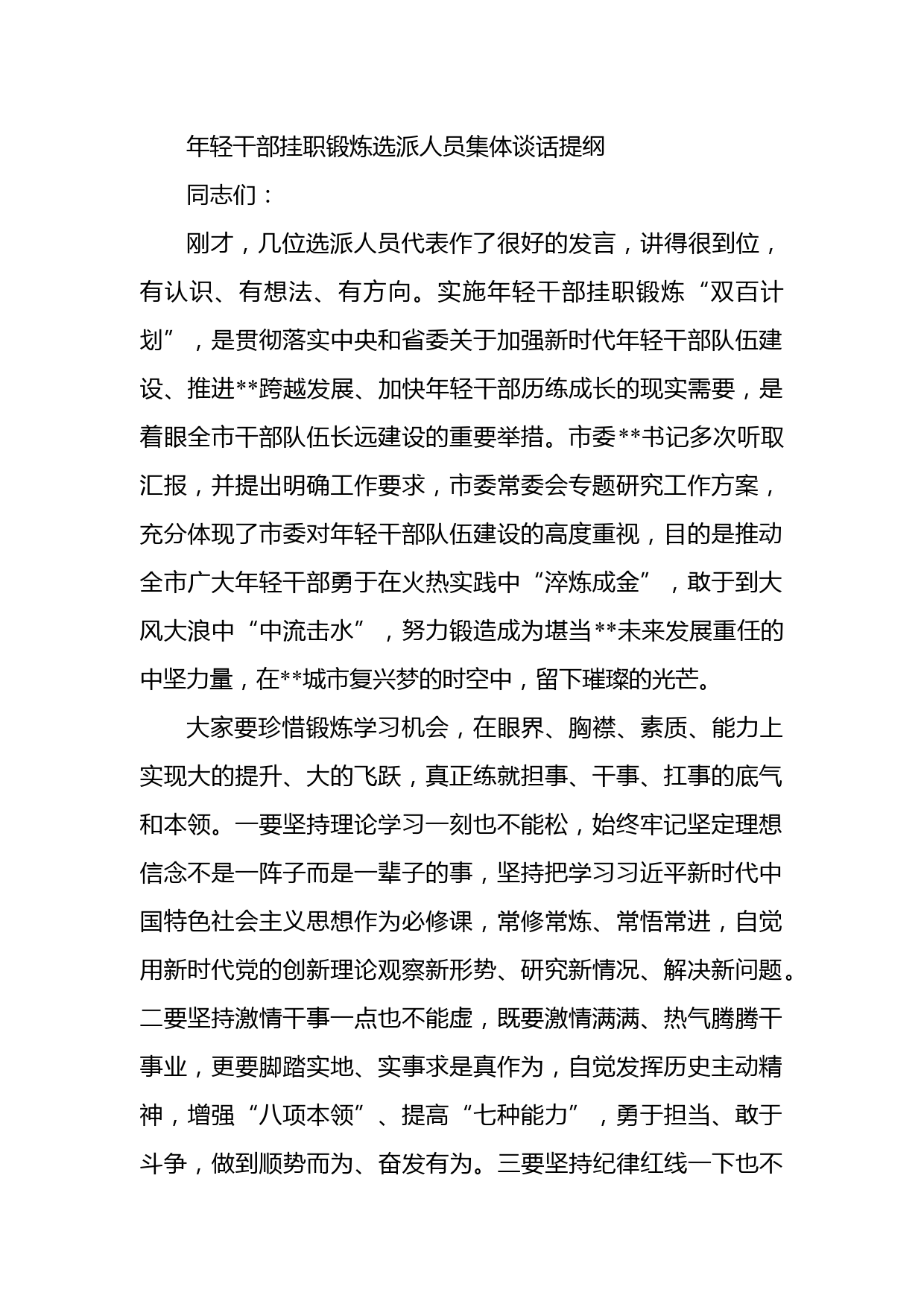 年轻干部挂职锻炼选派人员集体谈话提纲

同志们：

刚才，几位选派人员代表作了很好的发言，讲得很到位，有认识、有想法、有方向。实施年轻干部挂职锻炼“双百计划”，是贯彻落实中央和省委关于加强新时代年轻干部队伍建设、推进**跨越发展、加快年轻干部历练成长的现实需要，是着眼全市干部队伍长远建设的重要举措。市委**书记多次听取汇报，并提出明确工作要求，市委常委会专题研究工作方案，充分体现了市委对年轻干部队伍建设的高度重视，目的是推动全市广大年轻干部勇于在火热实践中“淬炼成金”，敢于到大风大浪中“中流击水”，努力锻造成为堪当**未来发展重任的中坚力量，在**城市复兴梦的时空中，留下璀璨的光芒。

大家要珍惜锻炼学习机会，在眼界、胸襟、素质、能力上实现大的提升、大的飞跃，真正练就担事、干事、扛事的底气和本领。一要坚持理论学习一刻也不能松，始终牢记坚定理想信念不是一阵子而是一辈子的事，坚持把学习习近平新时代中国特色社会主义思想作为必修课，常修常炼、常悟常进，自觉用新时代党的创新理论观察新形势、研究新情况、解决新问题。二要坚持激情干事一点也不能虚，既要激情满满、热气腾腾干事业，更要脚踏实地、实事求是真作为，自觉发挥历史主动精神，增强“八项本领”、提高“七种能力”，勇于担当、敢于斗争，做到顺势而为、奋发有为。三要坚持纪律红线一下也不